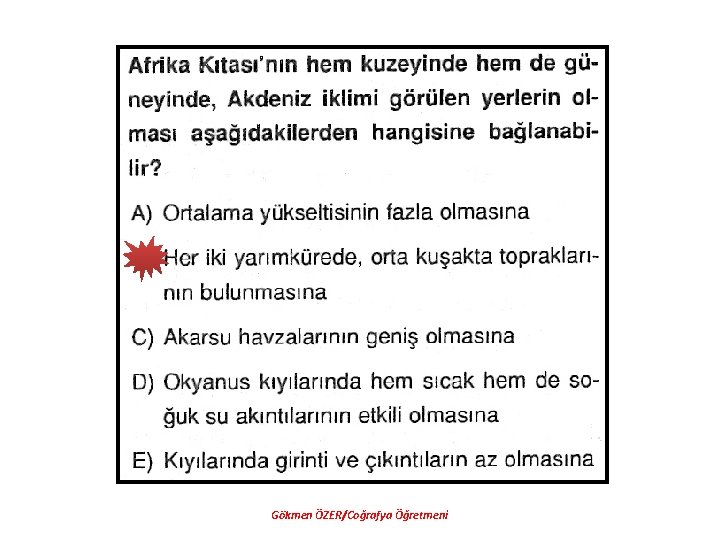 Afrika Kıtası'nın hem kuzeyinde hem de güneyinde, Akdeniz iklimi görülen yerlerin olması aşağıdakilerden hangisine bağlanabilir?

A) Ortalama yükseltisinin fazla olmasına

Her iki yarımkürede, orta kuşakta topraklarının bulunmasına

C) Akarsu havzalarının geniş olmasına

D) Okyanus kıyılarında hem sıcak hem de soğuk su akıntılarının etkili olmasına

E) Kıyılarında girinti ve çıkıntıların az olmasına

Gökmen ÖZER/Coğrafya Öğretmeni